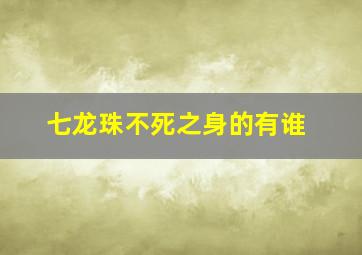 七龙珠不死之身的有谁